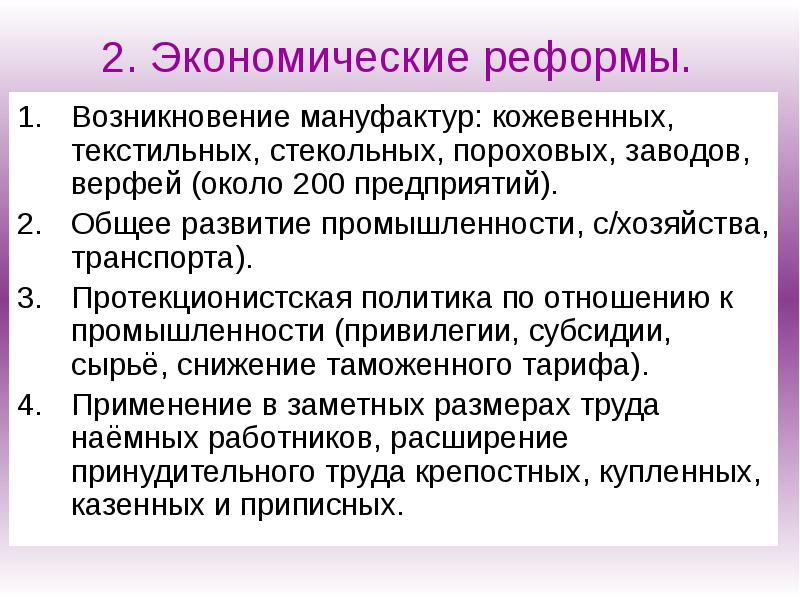 2. Экономические реформы.

1. Возникновение мануфактур: кожевенных, текстильных, стекольных, пороховых, заводов, верфей (около 200 предприятий).
2. Общее развитие промышленности, с/хозяйства, транспорта).
3. Протекционистская политика по отношению к промышленности (привилегии, субсидии, сырьё, снижение таможенного тарифа).
4. Применение в заметных размерах труда наёмных работников, расширение принудительного труда крепостных, купленных, казенных и приписных.